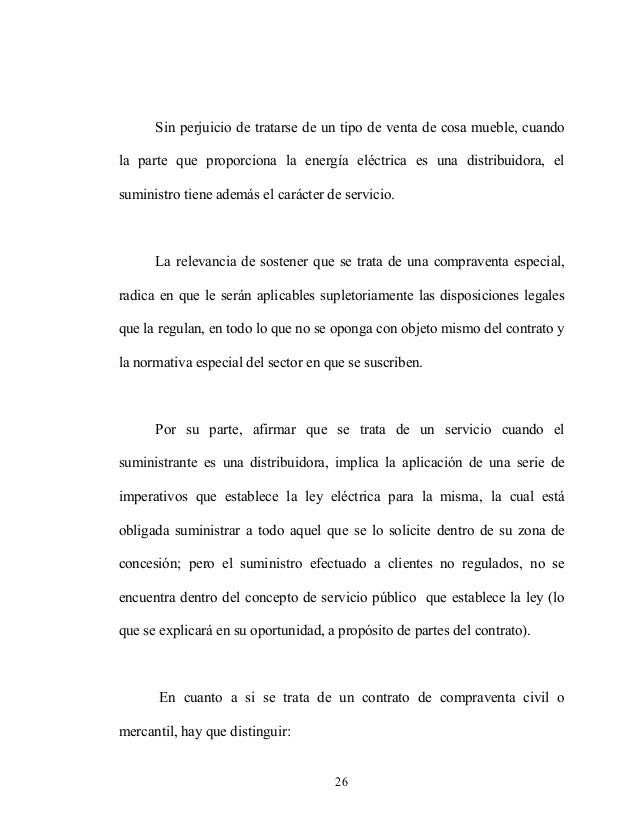 Sin perjuicio de tratarse de un tipo de venta de cosa mueble, cuando la parte que proporciona la energía eléctrica es una distribuidora, el suministro tiene además el carácter de servicio.

La relevancia de sostener que se trata de una compraventa especial, radica en que le serán aplicables supletoriamente las disposiciones legales que la regulan, en todo lo que no se oponga con objeto mismo del contrato y la normativa especial del sector en que se suscriben.

Por su parte, afirmar que se trata de un servicio cuando el suministrante es una distribuidora, implica la aplicación de una serie de imperativos que establece la ley eléctrica para la misma, la cual está obligada suministrar a todo aquel que se lo solicite dentro de su zona de concesión; pero el suministro efectuado a clientes no regulados, no se encuentra dentro del concepto de servicio público que establece la ley (lo que se explicará en su oportunidad, a propósito de partes del contrato).

En cuanto a si se trata de un contrato de compraventa civil o mercantil, hay que distinguir:

26